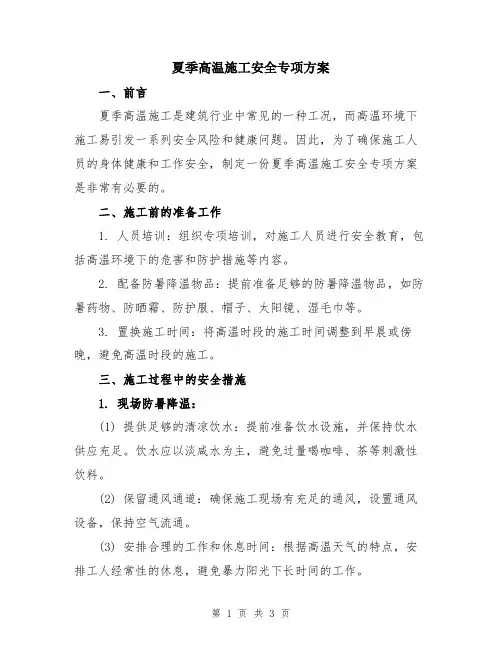 夏季高温施工安全专项方案

一、前言

夏季高温施工是建筑行业中常见的一种工况，而高温环境下施工易引发一系列安全风险和健康问题。因此，为了确保施工人员的身体健康和工作安全，制定一份夏季高温施工安全专项方案是非常有必要的。

二、施工前的准备工作

1. 人员培训：组织专项培训，对施工人员进行安全教育，包括高温环境下的危害和防护措施等内容。

2. 配备防暑降温物品：提前准备足够的防暑降温物品，如防暑药物、防晒霜、防护服、帽子、太阳镜、湿毛巾等。

3. 置换施工时间：将高温时段的施工时间调整到早晨或傍晚，避免高温时段的施工。

三、施工过程中的安全措施

1. 现场防暑降温：

(1) 提供足够的清凉饮水：提前准备饮水设施，并保持饮水供应充足。饮水应以淡咸水为主，避免过量喝咖啡、茶等刺激性饮料。

(2) 保留通风通道：确保施工现场有充足的通风，设置通风设备，保持空气流通。

(3) 安排合理的工作和休息时间：根据高温天气的特点，安排工人经常性的休息，避免暴力阳光下长时间的工作。

第 1 页 共 3 页